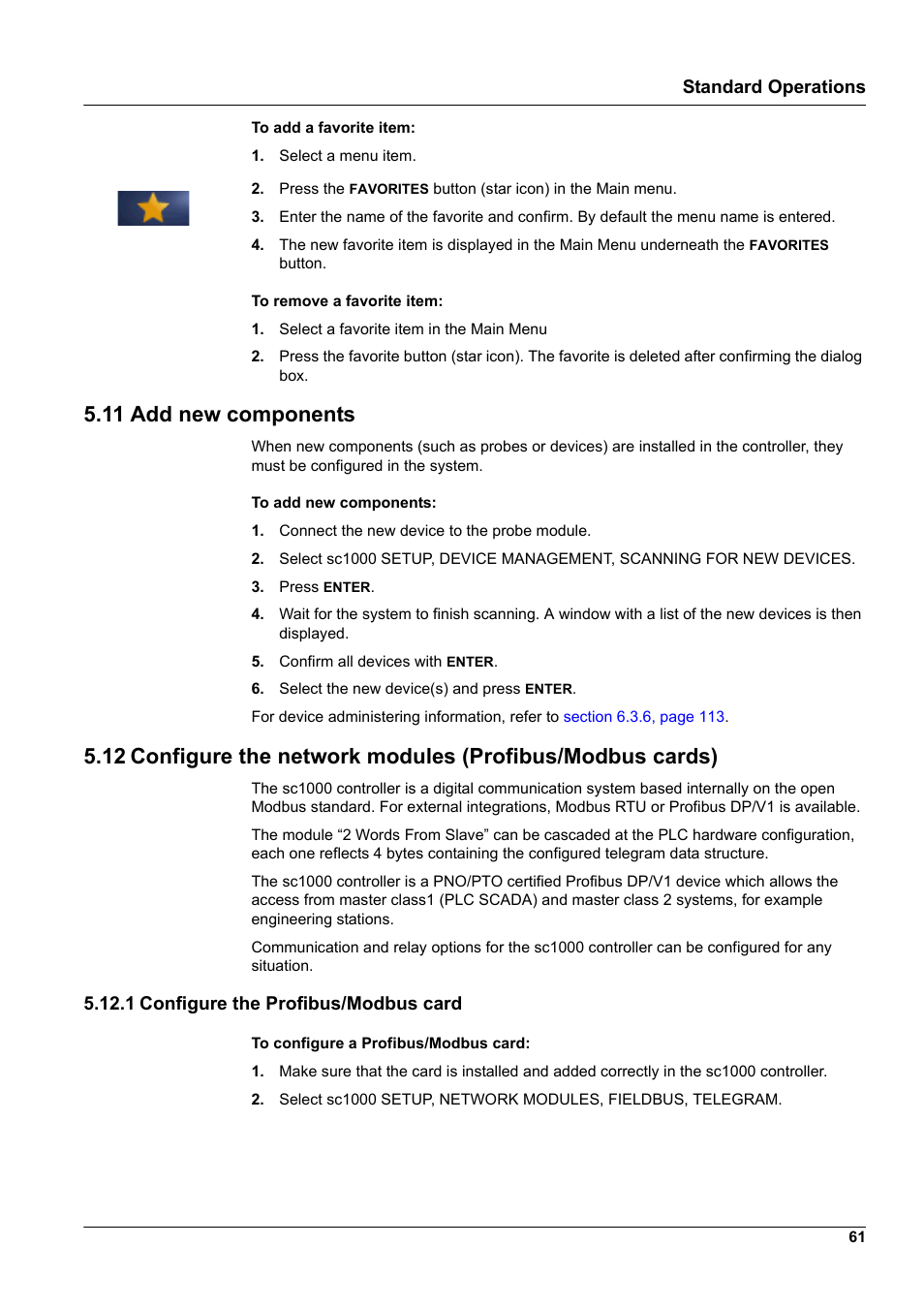 Standard Operations

To add a favorite item:

1. Select a menu item.

2. Press the FAVORITES button (star icon) in the Main menu.

3. Enter the name of the favorite and confirm. By default the menu name is entered.

4. The new favorite item is displayed in the Main Menu underneath the FAVORITES button.

To remove a favorite item:

1. Select a favorite item in the Main Menu

2. Press the favorite button (star icon). The favorite is deleted after confirming the dialog box.

5.11 Add new components

When new components (such as probes or devices) are installed in the controller, they must be configured in the system.

To add new components:

1. Connect the new device to the probe module.

2. Select sc1000 SETUP, DEVICE MANAGEMENT, SCANNING FOR NEW DEVICES.

3. Press ENTER.

4. Wait for the system to finish scanning. A window with a list of the new devices is then displayed.

5. Confirm all devices with ENTER.

6. Select the new device(s) and press ENTER.

For device administering information, refer to section 6.3.6, page 113.

5.12 Configure the network modules (Profibus/Modbus cards)

The sc1000 controller is a digital communication system based internally on the open Modbus standard. For external integrations, Modbus RTU or Profibus DP/V1 is available.

The module “2 Words From Slave” can be cascaded at the PLC hardware configuration, each one reflects 4 bytes containing the configured telegram data structure.

The sc1000 controller is a PNO/PTO certified Profibus DP/V1 device which allows the access from master class1 (PLC SCADA) and master class 2 systems, for example engineering stations.

Communication and relay options for the sc1000 controller can be configured for any situation.

5.12.1 Configure the Profibus/Modbus card

To configure a Profibus/Modbus card:

1. Make sure that the card is installed and added correctly in the sc1000 controller.

2. Select sc1000 SETUP, NETWORK MODULES, FIELDBUS, TELEGRAM.

61